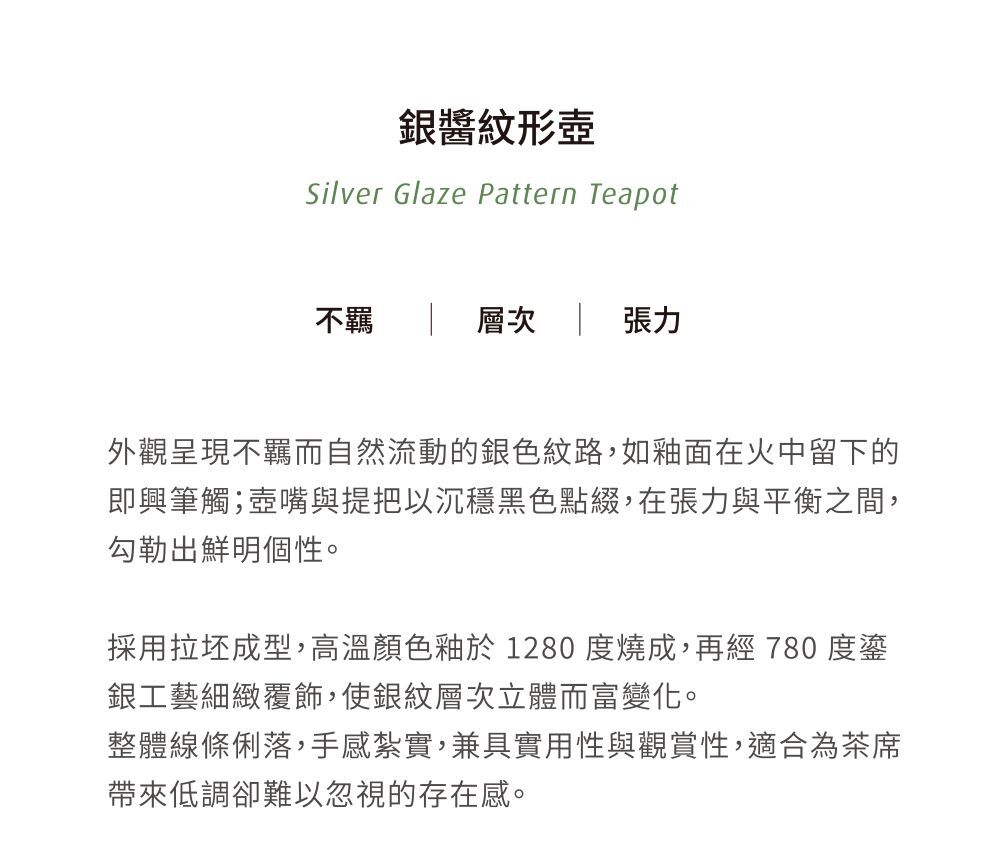 銀醬紋形壺

Silver Glaze Pattern Teapot

不羈 | 層次 | 張力

外觀呈現不羈而自然流動的銀色紋路，如釉面在火中留下的即興筆觸；壺嘴與提把以沉穩黑色點綴，在張力與平衡之間，勾勒出鮮明個性。

採用拉坯成型，高溫顏色釉於 1280 度燒成，再經 780 度鎏銀工藝細緻覆飾，使銀紋層次立體而富變化。
整體線條俐落，手感紮實，兼具實用性與觀賞性，適合為茶席帶來低調卻難以忽視的存在感。